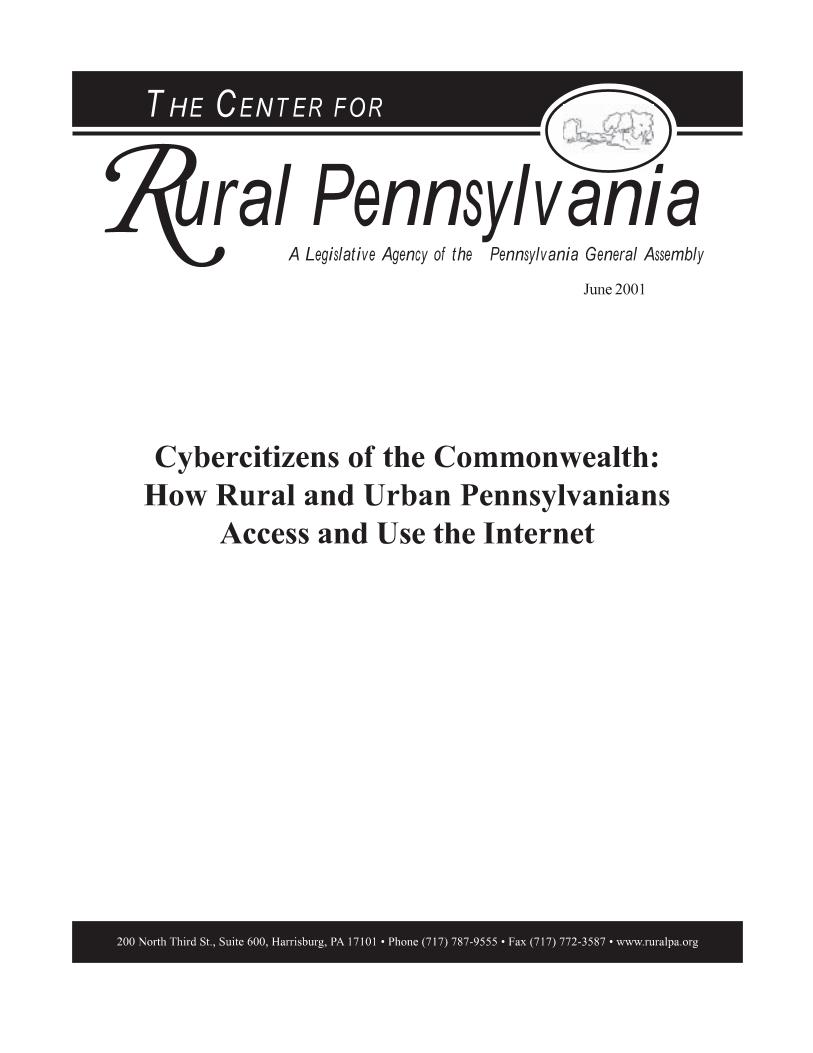 THE CENTER FOR

Rural Pennsylvania

A Legislative Agency of the Pennsylvania General Assembly

June 2001

Cybercitizens of the Commonwealth:
How Rural and Urban Pennsylvanians
Access and Use the Internet

200 North Third St., Suite 600, Harrisburg, PA 17101 • Phone (717) 787-9555 • Fax (717) 772-3587 • www.ruralpa.org